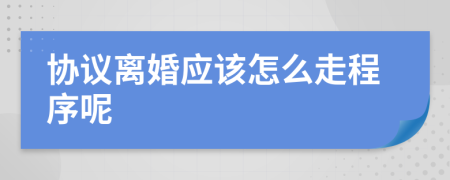 协议离婚应该怎么走程序呢